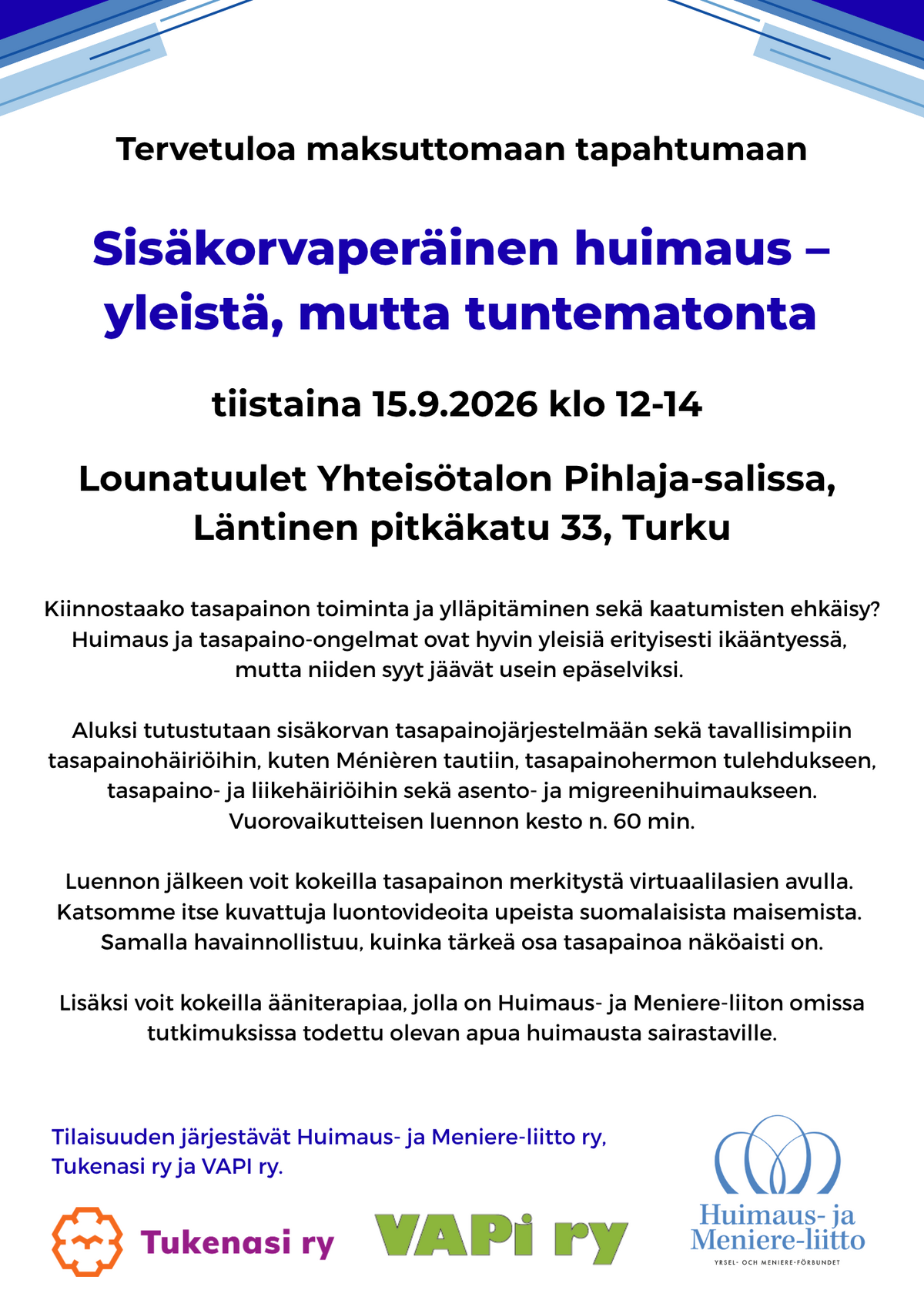 Tervetuloa maksuttomaan tapahtumaan

Sisäkorvaperäinen huimaus – yleistä, mutta tuntematonta

tiistaina 15.9.2026 klo 12-14

Lounatuulet Yhteisötalon Pihlaja-salissa, Läntinen pitkäkatu 33, Turku

Kiinnostaako tasapainon toiminta ja ylläpitäminen sekä kaatumisten ehkäisy? Huimaus ja tasapaino-ongelmat ovat hyvin yleisiä erityisesti ikääntyessä, mutta niiden syyt jäävät usein epäselviksi.

Aluksi tutustutaan sisäkorvan tasapainojärjestelmään sekä tavallisimpiin tasapainohäiriöihin, kuten Ménièren tautiin, tasapainohermon tulehdukseen, tasapaino- ja liikehäiriöihin sekä asento- ja migreenihuimaukseen. Vuorovaikutteisen luennon kesto n. 60 min.

Luennon jälkeen voit kokeilla tasapainon merkitystä virtuaalilasien avulla. Katsomme itse kuvattuja luontovideoita upeista suomalaisista maisemista. Samalla havainnollistuu, kuinka tärkeä osa tasapainoa näköaisti on.

Lisäksi voit kokeilla ääniterapiaa, jolla on Huimaus- ja Meniere-liiton omissa tutkimuksissa todettu olevan apua huimausta sairastaville.

Tilaisuuden järjestävät Huimaus- ja Meniere-liitto ry, Tukenasi ry ja VAPI ry.

Tukenasi ry

VAPi ry

Huimaus- ja Meniere-liitto
YRSEL- OCH MENIERE-FÖRBUNDET